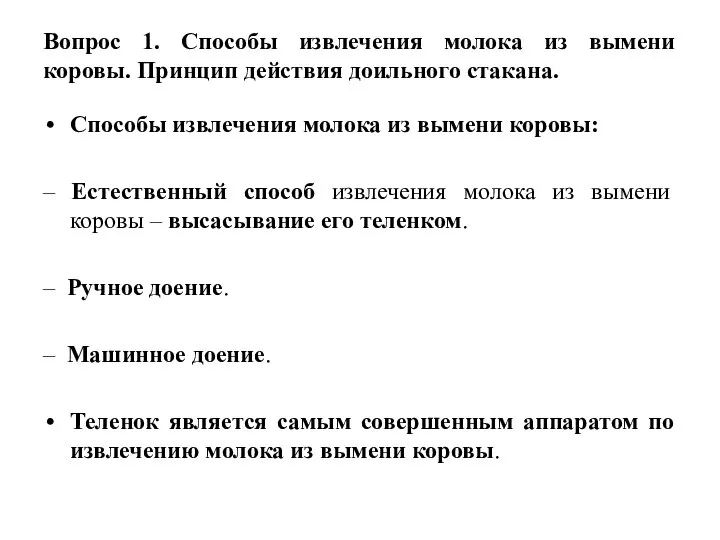 Вопрос 1. Способы извлечения молока из вымени коровы. Принцип действия доильного стакана.

• Способы извлечения молока из вымени коровы:

– Естественный способ извлечения молока из вымени коровы – высасывание его теленком.

– Ручное доение.

– Машинное доение.

• Теленок является самым совершенным аппаратом по извлечению молока из вымени коровы.